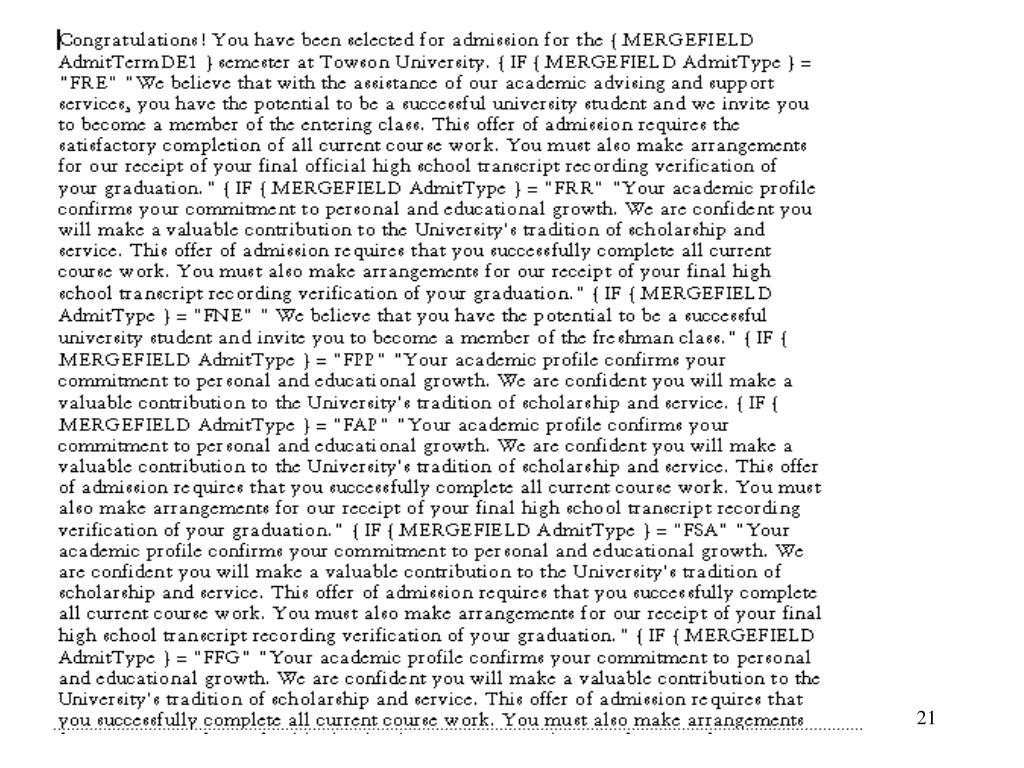 Congratulations! You have been selected for admission for the { MERGEFIELD AdmitTermDE1 } semester at Towson University. { IF { MERGEFIELD AdmitType } = "FRE" "We believe that with the assistance of our academic advising and support services, you have the potential to be a successful university student and we invite you to become a member of the entering class. This offer of admission requires the satisfactory completion of all current course work. You must also make arrangements for our receipt of your final official high school transcript recording verification of your graduation." { IF { MERGEFIELD AdmitType } = "FRR" "Your academic profile confirms your commitment to personal and educational growth. We are confident you will make a valuable contribution to the University's tradition of scholarship and service. This offer of admission requires that you successfully complete all current course work. You must also make arrangements for our receipt of your final high school transcript recording verification of your graduation." { IF { MERGEFIELD AdmitType } = "FNE" " We believe that you have the potential to be a successful university student and invite you to become a member of the freshman class." { IF { MERGEFIELD AdmitType } = "FPP" "Your academic profile confirms your commitment to personal and educational growth. We are confident you will make a valuable contribution to the University's tradition of scholarship and service. { IF { MERGEFIELD AdmitType } = "FAP" "Your academic profile confirms your commitment to personal and educational growth. We are confident you will make a valuable contribution to the University's tradition of scholarship and service. This offer of admission requires that you successfully complete all current course work. You must also make arrangements for our receipt of your final high school transcript recording verification of your graduation." { IF { MERGEFIELD AdmitType } = "FSA" "Your academic profile confirms your commitment to personal and educational growth. We are confident you will make a valuable contribution to the University's tradition of scholarship and service. This offer of admission requires that you successfully complete all current course work. You must also make arrangements for our receipt of your final high school transcript recording verification of your graduation." { IF { MERGEFIELD AdmitType } = "FFG" "Your academic profile confirms your commitment to personal and educational growth. We are confident you will make a valuable contribution to the University's tradition of scholarship and service. This offer of admission requires that you successfully complete all current course work. You must also make arrangements

21